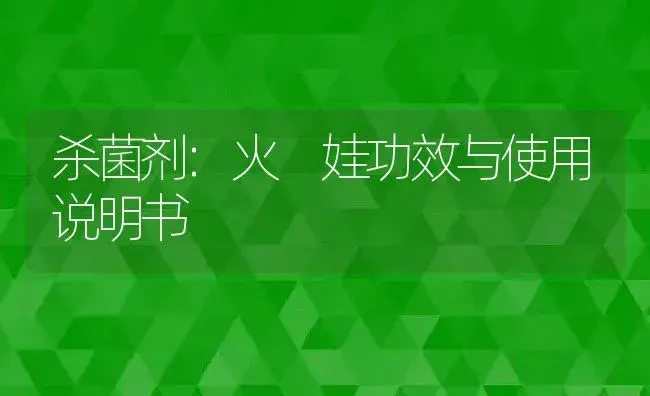 杀菌剂：火　娃功效与使用说明书